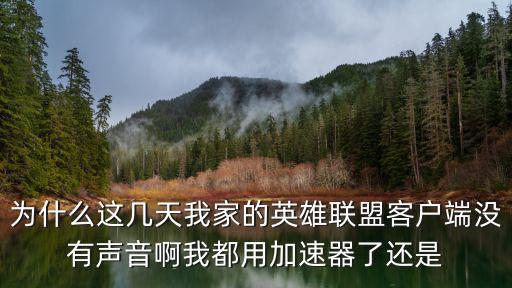 为什么这几天我家的英雄联盟客户端没有声音啊我都用加速器了还是